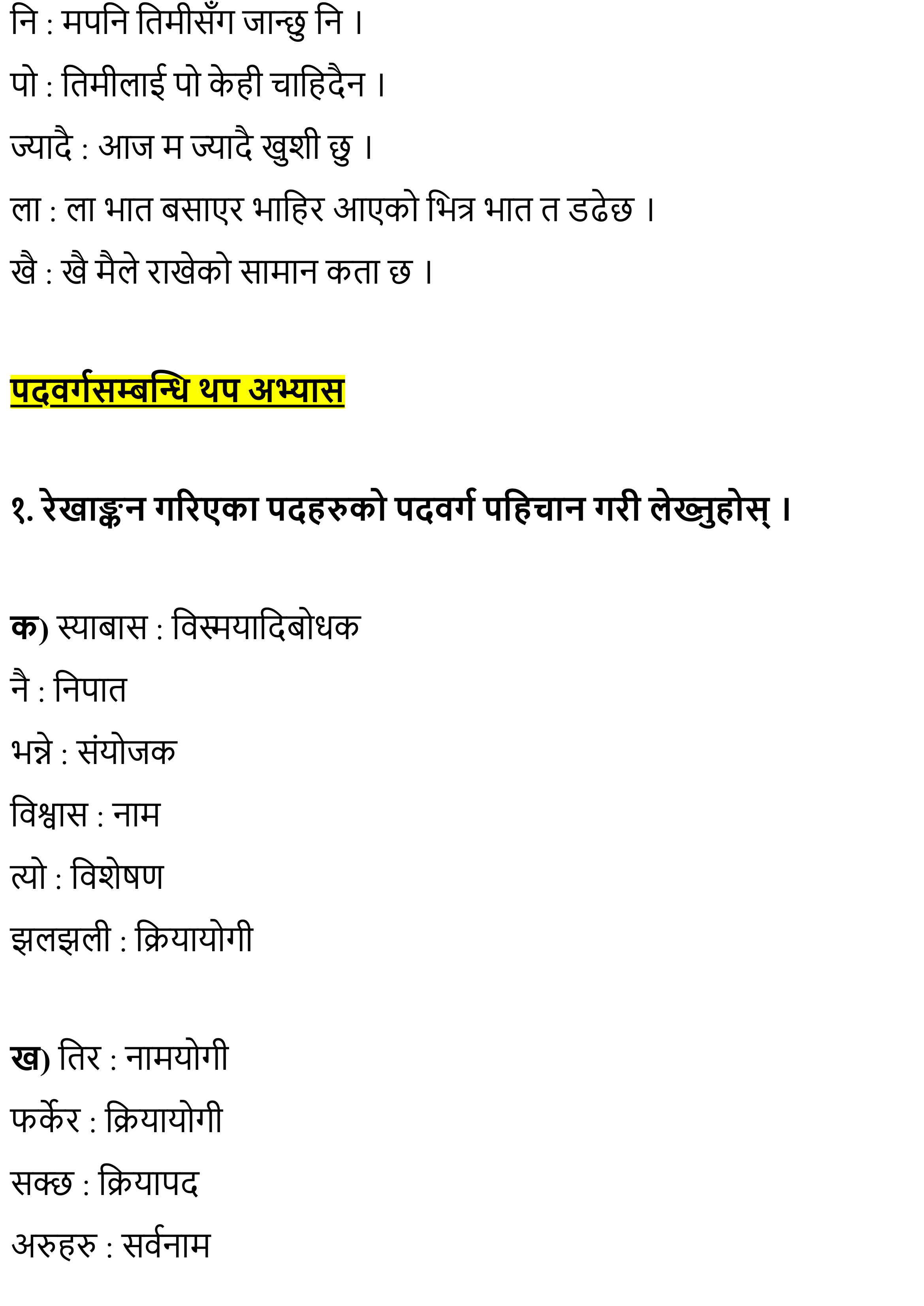 नि : मपनि तिमीसँग जान्छु नि ।

पो : तिमीलाई पो केही चाहिदैन ।

ज्यादै : आज म ज्यादै खुशी छु ।

ला : ला भात बसाएर भाहिर आएको भित्र भात त डढेछ ।

खै : खै मैले राखेको सामान कता छ ।

पदवर्गसम्बन्धि थप अभ्यास

१. रेखाङ्कन गरिएका पदहरुको पदवर्ग पहिचान गरी लेख्नुहोस् ।

क) स्याबास : विस्मयादिबोधक

नै : निपात

भन्ने : संयोजक

विश्वास : नाम

त्यो : विशेषण

झलझली : क्रियायोगी

ख) तिर : नामयोगी

फर्केर : क्रियायोगी

सक्छ : क्रियापद

अरुहरु : सर्वनाम